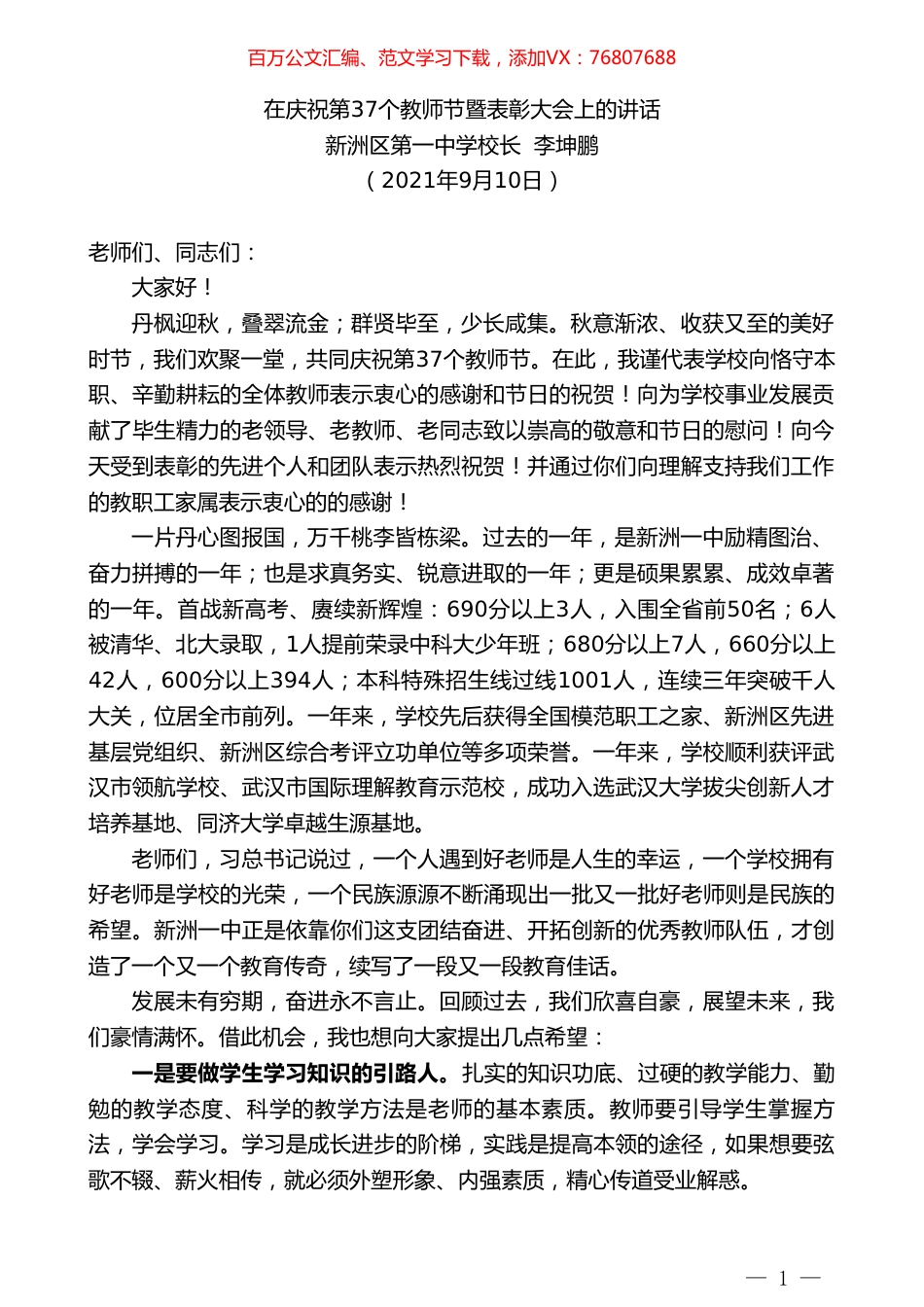 百万公文汇编、范文学习下载，添加VX：76807688

在庆祝第37个教师节暨表彰大会上的讲话
新洲区第一中学校长 李坤鹏
（2021年9月10日）

老师们、同志们：

大家好！

丹枫迎秋，叠翠流金；群贤毕至，少长咸集。秋意渐浓、收获又至的美好时节，我们欢聚一堂，共同庆祝第37个教师节。在此，我谨代表学校向恪守本职、辛勤耕耘的全体教师表示衷心的感谢和节日的祝贺！向为学校事业发展贡献了毕生精力的老领导、老教师、老同志致以崇高的敬意和节日的慰问！向今天受到表彰的先进个人和团队表示热烈祝贺！并通过你们向理解支持我们工作的教职工家属表示衷心的的感谢！

一片丹心图报国，万千桃李皆栋梁。过去的一年，是新洲一中励精图治、奋力拼搏的一年；也是求真务实、锐意进取的一年；更是硕果累累、成效卓著的一年。首战新高考、赓续新辉煌：690分以上3人，入围全省前50名；6人被清华、北大录取，1人提前荣录中科大少年班；680分以上7人，660分以上42人，600分以上394人；本科特殊招生线过线1001人，连续三年突破千人大关，位居全市前列。一年来，学校先后获得全国模范职工之家、新洲区先进基层党组织、新洲区综合考评立功单位等多项荣誉。一年来，学校顺利获评武汉市领航学校、武汉市国际理解教育示范校，成功入选武汉大学拔尖创新人才培养基地、同济大学卓越生源基地。

老师们，习总书记说过，一个人遇到好老师是人生的幸运，一个学校拥有好老师是学校的光荣，一个民族源源不断涌现出一批又一批好老师则是民族的希望。新洲一中正是依靠你们这支团结奋进、开拓创新的优秀教师队伍，才创造了一个又一个教育传奇，续写了一段又一段教育佳话。

发展未有穷期，奋进永不言止。回顾过去，我们欣喜自豪，展望未来，我们豪情满怀。借此机会，我也想向大家提出几点希望：

一是要做学生学习知识的引路人。扎实的知识功底、过硬的教学能力、勤勉的教学态度、科学的教学方法是老师的基本素质。教师要引导学生掌握方法，学会学习。学习是成长进步的阶梯，实践是提高本领的途径，如果想要弦歌不辍、薪火相传，就必须外塑形象、内强素质，精心传道受业解惑。

— 1 —